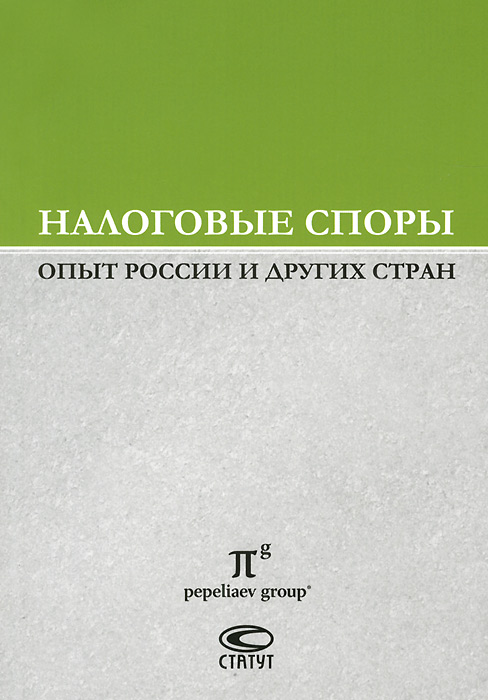 НАЛОГОВЫЕ СПОРЫ

ОПЫТ РОССИИ И ДРУГИХ СТРАН

$\pi^g$
pepeliaev group®

СТАТУТ